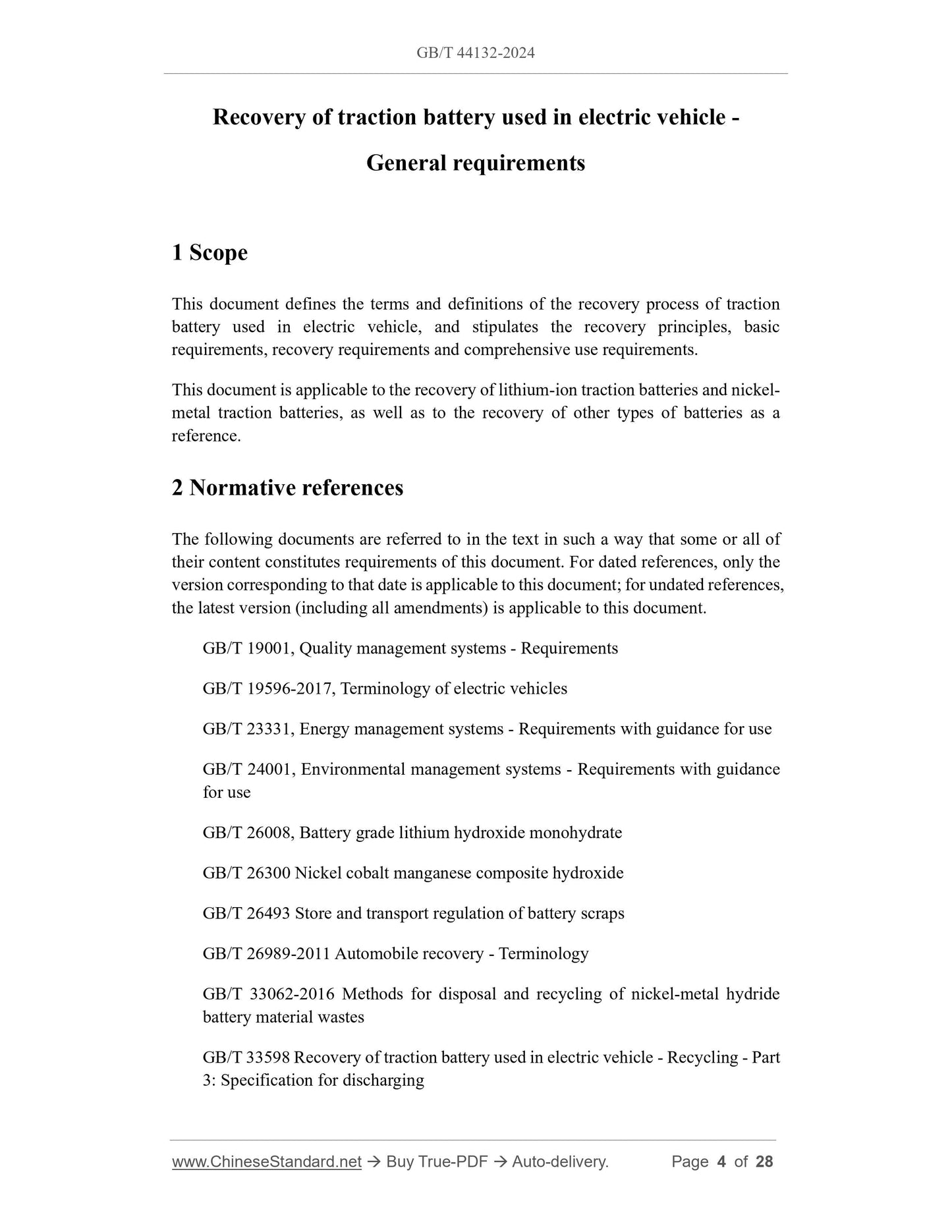 GB/T 44132-2024

Recovery of traction battery used in electric vehicle - General requirements

1 Scope

This document defines the terms and definitions of the recovery process of traction battery used in electric vehicle, and stipulates the recovery principles, basic requirements, recovery requirements and comprehensive use requirements.

This document is applicable to the recovery of lithium-ion traction batteries and nickel-metal traction batteries, as well as to the recovery of other types of batteries as a reference.

2 Normative references

The following documents are referred to in the text in such a way that some or all of their content constitutes requirements of this document. For dated references, only the version corresponding to that date is applicable to this document; for undated references, the latest version (including all amendments) is applicable to this document.

GB/T 19001, Quality management systems - Requirements

GB/T 19596-2017, Terminology of electric vehicles

GB/T 23331, Energy management systems - Requirements with guidance for use

GB/T 24001, Environmental management systems - Requirements with guidance for use

GB/T 26008, Battery grade lithium hydroxide monohydrate

GB/T 26300 Nickel cobalt manganese composite hydroxide

GB/T 26493 Store and transport regulation of battery scraps

GB/T 26989-2011 Automobile recovery - Terminology

GB/T 33062-2016 Methods for disposal and recycling of nickel-metal hydride battery material wastes

GB/T 33598 Recovery of traction battery used in electric vehicle - Recycling - Part 3: Specification for discharging

www.ChineseStandard.net → Buy True-PDF → Auto-delivery. Page 4 of 28